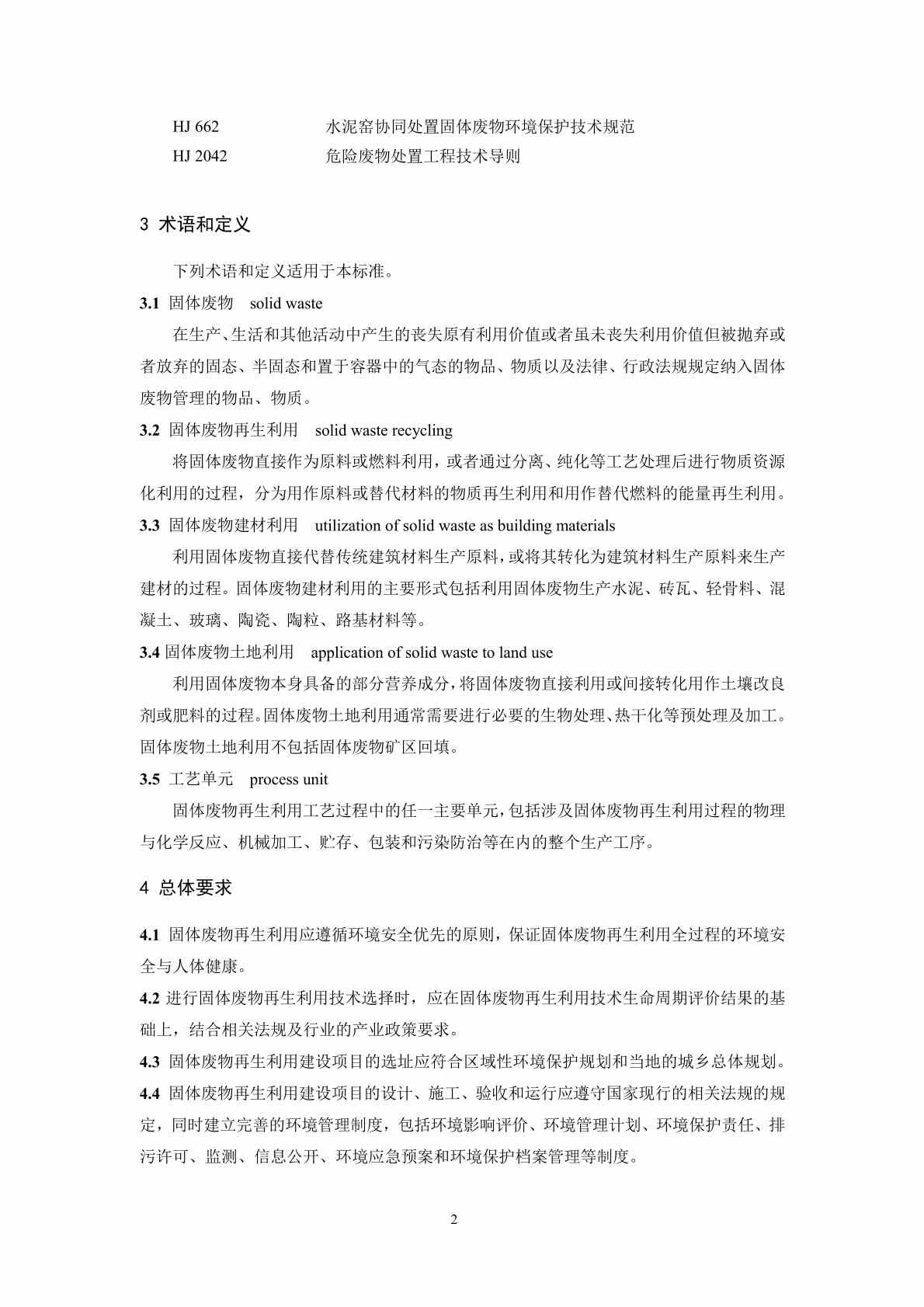 HJ 662　　　　水泥窑协同处置固体废物环境保护技术规范
HJ 2042　　　　危险废物处置工程技术导则

3 术语和定义

下列术语和定义适用于本标准。

3.1 固体废物　solid waste

在生产、生活和其他活动中产生的丧失原有利用价值或者虽未丧失利用价值但被抛弃或者放弃的固态、半固态和置于容器中的气态的物品、物质以及法律、行政法规规定纳入固体废物管理的物品、物质。

3.2 固体废物再生利用　solid waste recycling

将固体废物直接作为原料或燃料利用，或者通过分离、纯化等工艺处理后进行物质资源化利用的过程，分为用作原料或替代材料的物质再生利用和用作替代燃料的能量再生利用。

3.3 固体废物建材利用　utilization of solid waste as building materials

利用固体废物直接代替传统建筑材料生产原料，或将其转化为建筑材料生产原料来生产建材的过程。固体废物建材利用的主要形式包括利用固体废物生产水泥、砖瓦、轻骨料、混凝土、玻璃、陶瓷、陶粒、路基材料等。

3.4 固体废物土地利用　application of solid waste to land use

利用固体废物本身具备的部分营养成分，将固体废物直接利用或间接转化用作土壤改良剂或肥料的过程。固体废物土地利用通常需要进行必要的生物处理、热干化等预处理及加工。固体废物土地利用不包括固体废物矿区回填。

3.5 工艺单元　process unit

固体废物再生利用工艺过程中的任一主要单元，包括涉及固体废物再生利用过程的物理与化学反应、机械加工、贮存、包装和污染防治等在内的整个生产工序。

4 总体要求

4.1 固体废物再生利用应遵循环境安全优先的原则，保证固体废物再生利用全过程的环境安全与人体健康。

4.2 进行固体废物再生利用技术选择时，应在固体废物再生利用技术生命周期评价结果的基础上，结合相关法规及行业的产业政策要求。

4.3 固体废物再生利用建设项目的选址应符合区域性环境保护规划和当地的城乡总体规划。

4.4 固体废物再生利用建设项目的设计、施工、验收和运行应遵守国家现行的相关法规的规定，同时建立完善的环境管理制度，包括环境影响评价、环境管理计划、环境保护责任、排污许可、监测、信息公开、环境应急预案和环境保护档案管理等制度。

2